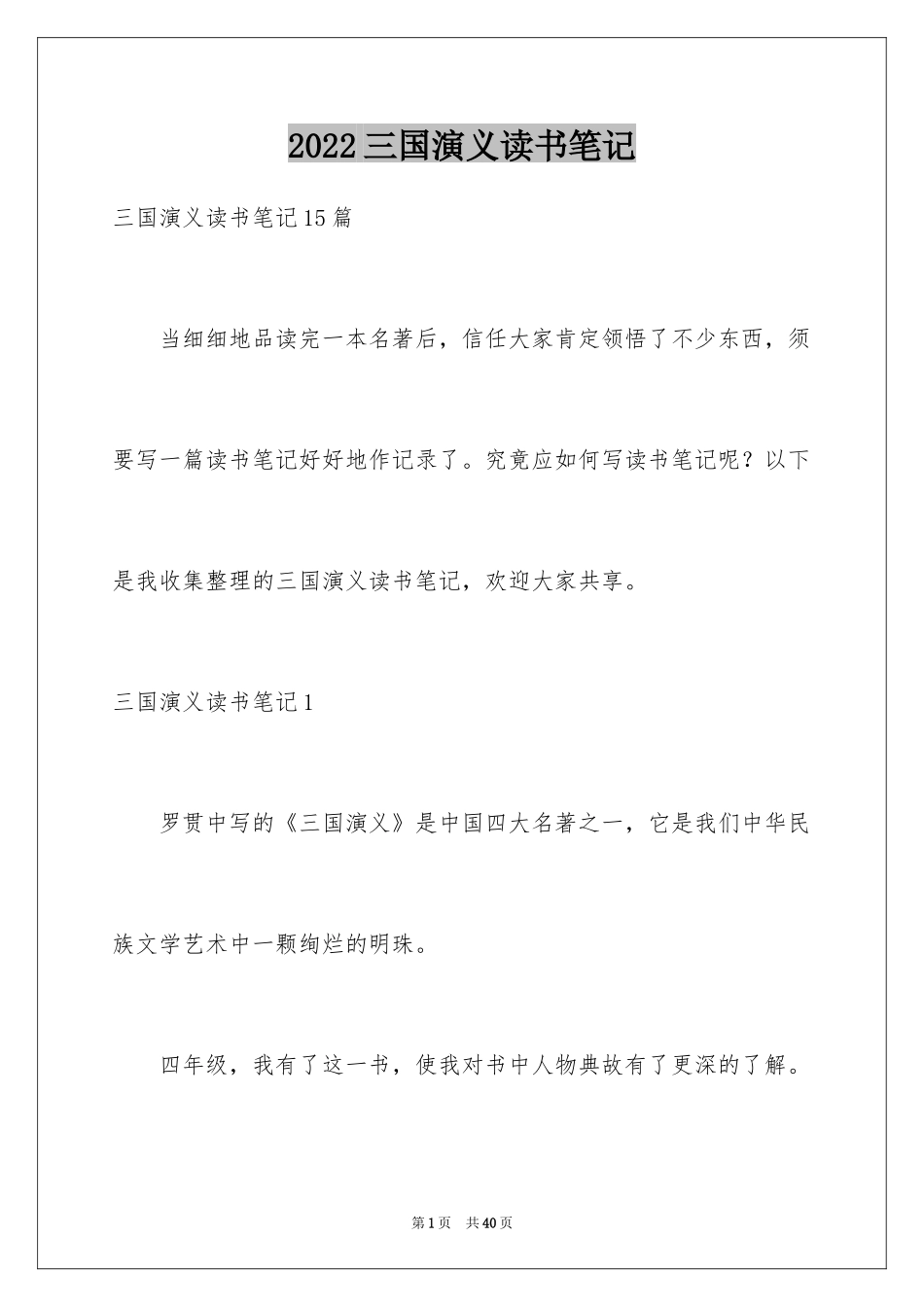 2022三国演义读书笔记

三国演义读书笔记15篇

当细细地品读完一本名著后，信任大家肯定领悟了不少东西，须要写一篇读书笔记好好地作记录了。究竟应如何写读书笔记呢？以下是我收集整理的三国演义读书笔记，欢迎大家共享。

三国演义读书笔记1

罗贯中写的《三国演义》是中国四大名著之一，它是我们中华民族文学艺术中一颗绚烂的明珠。

四年级，我有了这一书，使我对书中人物典故有了更深的了解。

第1页　共40页